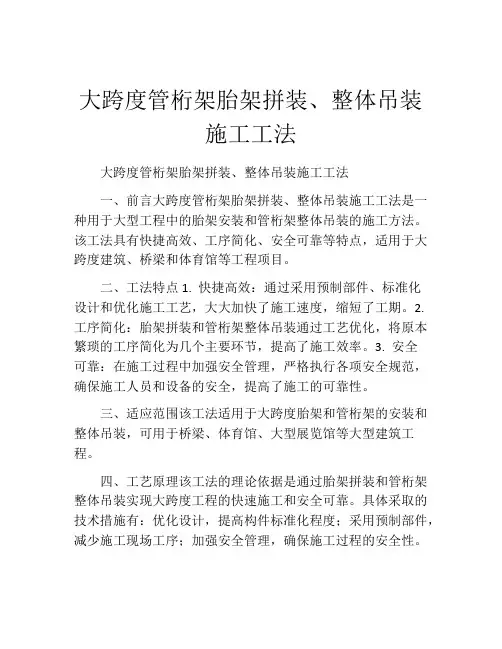 大跨度管桁架胎架拼装、整体吊装施工工法

大跨度管桁架胎架拼装、整体吊装施工工法

一、前言大跨度管桁架胎架拼装、整体吊装施工工法是一种用于大型工程中的胎架安装和管桁架整体吊装的施工方法。该工法具有快捷高效、工序简化、安全可靠等特点，适用于大跨度建筑、桥梁和体育馆等工程项目。

二、工法特点 1. 快捷高效：通过采用预制部件、标准化设计和优化施工工艺，大大加快了施工速度，缩短了工期。2. 工序简化：胎架拼装和管桁架整体吊装通过工艺优化，将原本繁琐的工序简化为几个主要环节，提高了施工效率。3. 安全可靠：在施工过程中加强安全管理，严格执行各项安全规范，确保施工人员和设备的安全，提高了施工的可靠性。

三、适应范围该工法适用于大跨度胎架和管桁架的安装和整体吊装，可用于桥梁、体育馆、大型展览馆等大型建筑工程。

四、工艺原理该工法的理论依据是通过胎架拼装和管桁架整体吊装实现大跨度工程的快速施工和安全可靠。具体采取的技术措施有：优化设计，提高构件标准化程度；采用预制部件，减少施工现场工序；加强安全管理，确保施工过程的安全性。